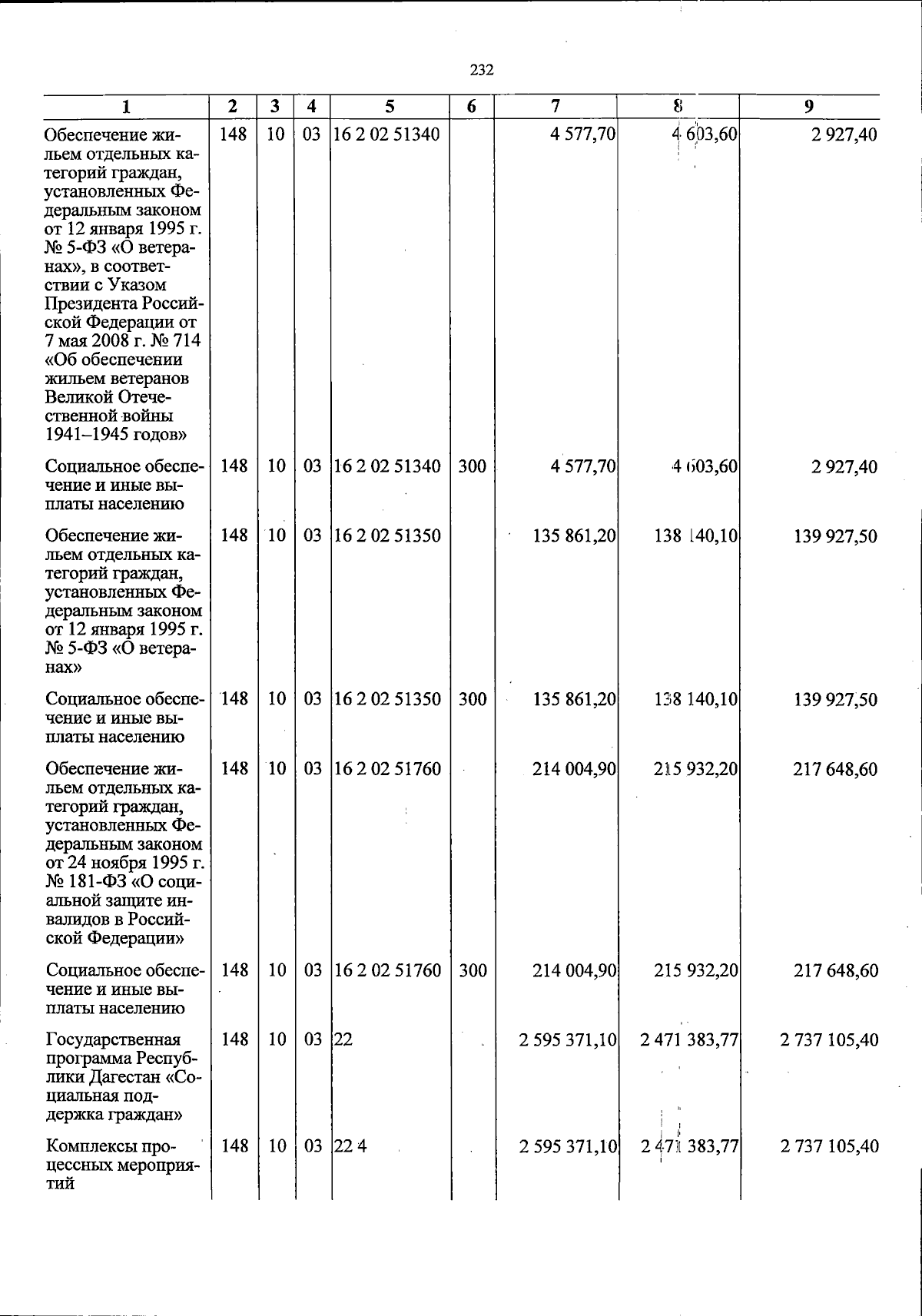 232

| 1 | 2 | 3 | 4 | 5 | 6 | 7 | 8 | 9 |
|---|---|---|---|---|---|---|---|---|
| Обеспечение жильем отдельных категорий граждан, установленных Федеральным законом от 12 января 1995 г. № 5-ФЗ «О ветеранах», в соответствии с Указом Президента Российской Федерации от 7 мая 2008 г. № 714 «Об обеспечении жильем ветеранов Великой Отечественной войны 1941–1945 годов» | 148 | 10 | 03 | 16 2 02 51340 | | 4 577,70 | 4 603,60 | 2 927,40 |
| Социальное обеспечение и иные выплаты населению | 148 | 10 | 03 | 16 2 02 51340 | 300 | 4 577,70 | 4 603,60 | 2 927,40 |
| Обеспечение жильем отдельных категорий граждан, установленных Федеральным законом от 12 января 1995 г. № 5-ФЗ «О ветеранах» | 148 | 10 | 03 | 16 2 02 51350 | | 135 861,20 | 138 140,10 | 139 927,50 |
| Социальное обеспечение и иные выплаты населению | 148 | 10 | 03 | 16 2 02 51350 | 300 | 135 861,20 | 138 140,10 | 139 927,50 |
| Обеспечение жильем отдельных категорий граждан, установленных Федеральным законом от 24 ноября 1995 г. № 181-ФЗ «О социальной защите инвалидов в Российской Федерации» | 148 | 10 | 03 | 16 2 02 51760 | | 214 004,90 | 215 932,20 | 217 648,60 |
| Социальное обеспечение и иные выплаты населению | 148 | 10 | 03 | 16 2 02 51760 | 300 | 214 004,90 | 215 932,20 | 217 648,60 |
| Государственная программа Республики Дагестан «Социальная поддержка граждан» | 148 | 10 | 03 | 22 | | 2 595 371,10 | 2 471 383,77 | 2 737 105,40 |
| Комплексы процессных мероприятий | 148 | 10 | 03 | 22 4 | | 2 595 371,10 | 2 471 383,77 | 2 737 105,40 |